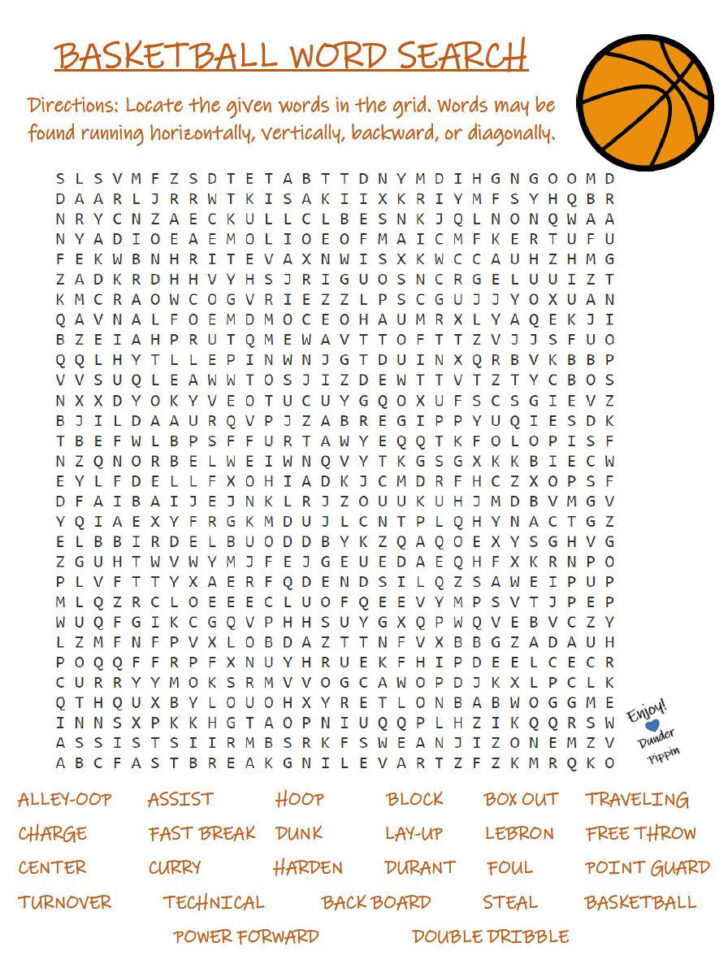 BASKETBALL WORD SEARCH

Directions: Locate the given words in the grid. Words may be found running horizontally, vertically, backward, or diagonally.

S L S V M F Z S D T E T A B T T D N Y M D I H G N G O O M D
D A A R L J R R W T K I S A K I I X K R I Y M F S Y H Q B R
N R Y C N Z A E C K U L L C L B E S N K J Q L N O N Q W A A
N Y A D I O E A E M O L I O E O F M A I C M F K E R T U F U
F E K W B N H R I T E V A X N W I S X K W C C A U H Z H M G
Z A D K R D H H V Y H S J R I G U O S N C R G E L U U I Z T
K M C R A O W C O G V R I E Z Z L P S C G U J J Y O X U A N
Q A V N A L F O E M D M O C E O H A U M R X L Y A Q E K J I
B Z E I A H P R U T Q M E W A V T T O F T T Z V J J S F U O
Q Q L H Y T L L E P I N W N J G T D U I N X Q R B V K B B P
V V S U Q L E A W W T O S J I Z D E W T T V T Z T Y C B O S
N X X D Y O K Y V E O T U C U Y G Q O X U F S C S G I E V Z
B J I L D A A U R Q V P J Z A B R E G I P P Y U Q I E S D K
T B E F W L B P S F F U R T A W Y E Q Q T K F O L O P I S F
N Z Q N O R B E L W E I W N Q V Y T K G S G X K K B I E C W
E Y L F D E L L F X O H I A D K J C M D R F H C Z X O P S F
D F A I B A I J E J N K L R J Z O U U K U H J M D B V M G V
Y Q I A E X Y F R G K M D U J L C N T P L Q H Y N A C T G Z
E L B B I R D E L B U O D D B Y K Z Q A Q O E X Y S G H V G
Z G U H T W V W Y M J F E J G E U E D A E Q H F X K R N P O
P L V F T T Y X A E R F Q D E N D S I L Q Z S A W E I P U P
M L Q Z R C L O E E E C L U O F Q E E V Y M P S V T J P E P
W U Q F G I K C G Q V P H H S U Y G X Q P W Q V E B V C Z Y
L Z M F N F P V X L O B D A Z T T N F V X B B G Z A D A U H
P O Q Q F F R P F X N U Y H R U E K F H I P D E E L C E C R
C U R R Y Y M O K S R M V V O G C A W O P D J K X L P C L K
Q T H Q U X B Y L O U O H X Y R E T L O N B A B W O G G M E
I N N S X P K K H G T A O P N I U Q Q P L H Z I K Q Q R S W
A S S I S T S I I R M B S R K F S W E A N J I Z O N E M Z V
A B C F A S T B R E A K G N I L E V A R T Z F Z K M R Q K O

Enjoy! Dunder Pippin

ALLEY-OOP ASSIST HOOP BLOCK BOX OUT TRAVELING
CHARGE FAST BREAK DUNK LAY-UP LEBRON FREE THROW
CENTER CURRY HARDEN DURANT FOUL POINT GUARD
TURNOVER TECHNICAL BACK BOARD STEAL BASKETBALL
POWER FORWARD DOUBLE DRIBBLE